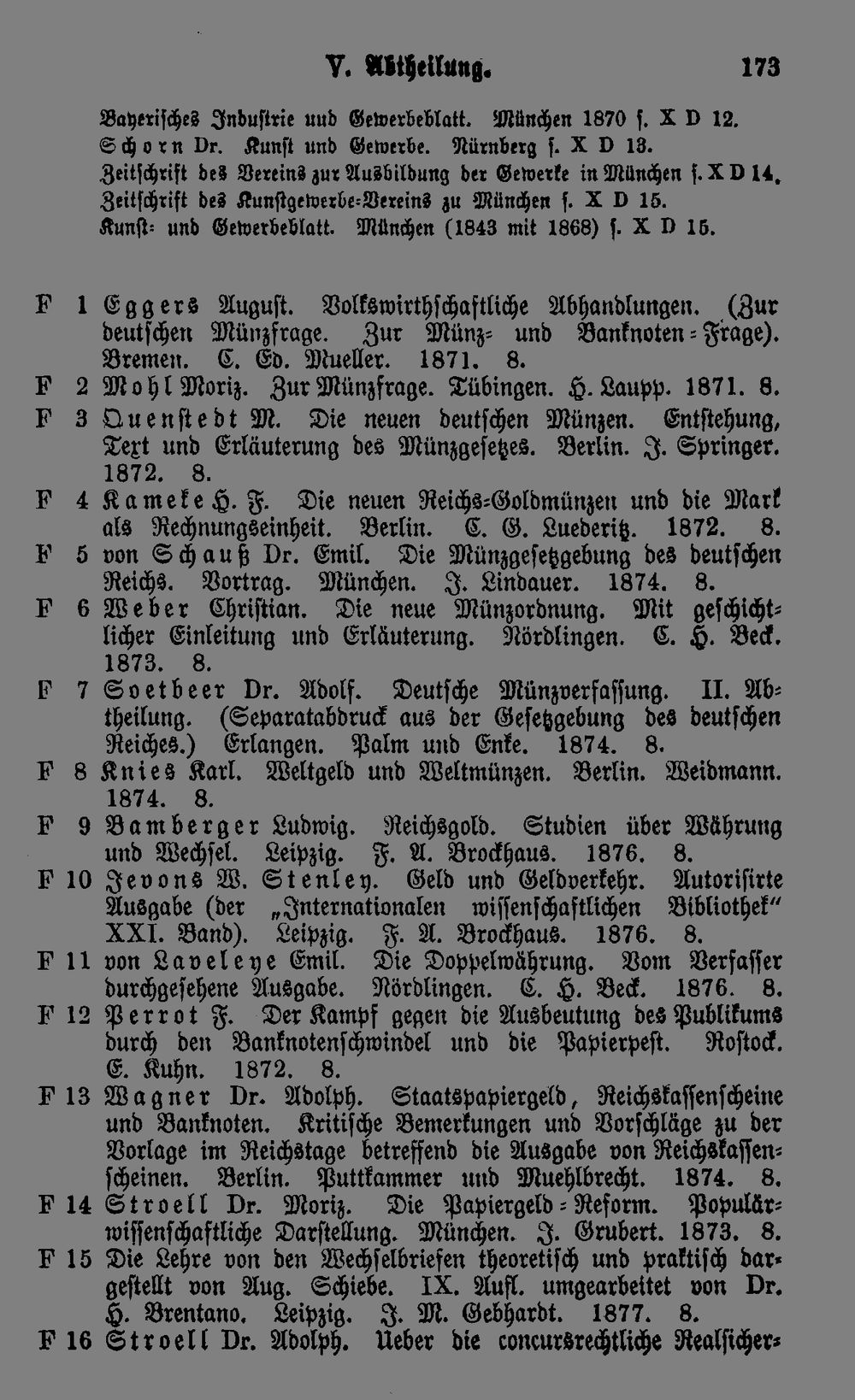 V. Abtheilung. 173

Bayerisches Industrie und Gewerbeblatt. München 1870 s. X D 12.
Schorn Dr. Kunst und Gewerbe. Nürnberg s. X D 13.
Zeitschrift des Vereins zur Ausbildung der Gewerke in München s. X D 14.
Zeitschrift des Kunstgewerbe-Vereins zu München s. X D 15.
Kunst- und Gewerbeblatt. München (1843 mit 1868) s. X D 15.

F 1 Eggers August. Volkswirthschaftliche Abhandlungen. (Zur deutschen Münzfrage. Zur Münz- und Banknoten-Frage). Bremen. C. Ed. Mueller. 1871. 8.

F 2 Mohl Moriz. Zur Münzfrage. Tübingen. H. Laupp. 1871. 8.

F 3 Quenstedt M. Die neuen deutschen Münzen. Entstehung, Text und Erläuterung des Münzgesetzes. Berlin. J. Springer. 1872. 8.

F 4 Kameke H. F. Die neuen Reichs-Goldmünzen und die Mark als Rechnungseinheit. Berlin. C. G. Luederitz. 1872. 8.

F 5 von Schauß Dr. Emil. Die Münzgesetzgebung des deutschen Reichs. Vortrag. München. J. Lindauer. 1874. 8.

F 6 Weber Christian. Die neue Münzordnung. Mit geschichtlicher Einleitung und Erläuterung. Nördlingen. C. H. Beck. 1873. 8.

F 7 Soetbeer Dr. Adolf. Deutsche Münzverfassung. II. Abtheilung. (Separatabdruck aus der Gesetzgebung des deutschen Reiches.) Erlangen. Palm und Enke. 1874. 8.

F 8 Knies Karl. Weltgeld und Weltmünzen. Berlin. Weidmann. 1874. 8.

F 9 Bamberger Ludwig. Reichsgold. Studien über Währung und Wechsel. Leipzig. F. A. Brockhaus. 1876. 8.

F 10 Jevons W. Stenley. Geld und Geldverkehr. Autorisirte Ausgabe (der „Internationalen wissenschaftlichen Bibliothek" XXI. Band). Leipzig. F. A. Brockhaus. 1876. 8.

F 11 von Laveleye Emil. Die Doppelwährung. Vom Verfasser durchgesehene Ausgabe. Nördlingen. C. H. Beck. 1876. 8.

F 12 Perrot F. Der Kampf gegen die Ausbeutung des Publikums durch den Banknotenschwindel und die Papierpest. Rostock. E. Kuhn. 1872. 8.

F 13 Wagner Dr. Adolph. Staatspapiergeld, Reichskassenscheine und Banknoten. Kritische Bemerkungen und Vorschläge zu der Vorlage im Reichstage betreffend die Ausgabe von Reichskassenscheinen. Berlin. Puttkammer und Muehlbrecht. 1874. 8.

F 14 Stroell Dr. Moriz. Die Papiergeld-Reform. Populärwissenschaftliche Darstellung. München. J. Grubert. 1873. 8.

F 15 Die Lehre von den Wechselbriefen theoretisch und praktisch dargestellt von Aug. Schiebe. IX. Aufl. umgearbeitet von Dr. H. Brentano. Leipzig. J. M. Gebhardt. 1877. 8.

F 16 Stroell Dr. Adolph. Ueber die concursrechtliche Realsicher-